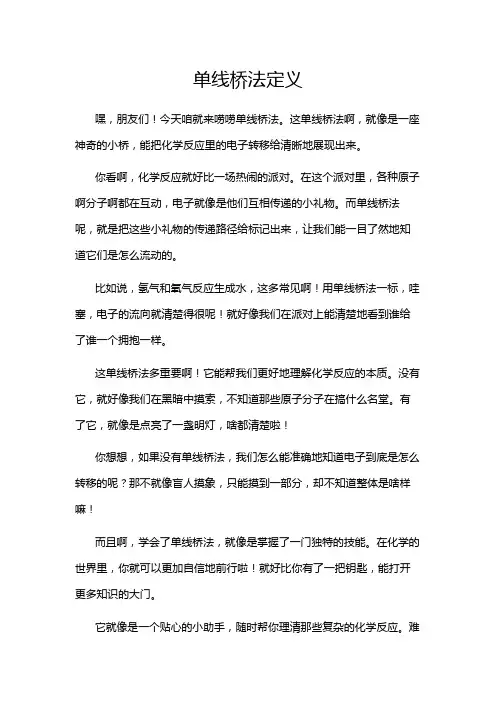 单线桥法定义

嘿，朋友们！今天咱就来唠唠单线桥法。这单线桥法啊，就像是一座神奇的小桥，能把化学反应里的电子转移给清晰地展现出来。

你看啊，化学反应就好比一场热闹的派对。在这个派对里，各种原子啊分子啊都在互动，电子就像是他们互相传递的小礼物。而单线桥法呢，就是把这些小礼物的传递路径给标记出来，让我们能一目了然地知道它们是怎么流动的。

比如说，氢气和氧气反应生成水，这多常见啊！用单线桥法一标，哇塞，电子的流向就清楚得很呢！就好像我们在派对上能清楚地看到谁给了谁一个拥抱一样。

这单线桥法多重要啊！它能帮我们更好地理解化学反应的本质。没有它，就好像我们在黑暗中摸索，不知道那些原子分子在搞什么名堂。有了它，就像是点亮了一盏明灯，啥都清楚啦！

你想想，如果没有单线桥法，我们怎么能准确地知道电子到底是怎么转移的呢？那不就像盲人摸象，只能摸到一部分，却不知道整体是啥样嘛！

而且啊，学会了单线桥法，就像是掌握了一门独特的技能。在化学的世界里，你就可以更加自信地前行啦！就好比你有了一把钥匙，能打开更多知识的大门。

它就像是一个贴心的小助手，随时帮你理清那些复杂的化学反应。难